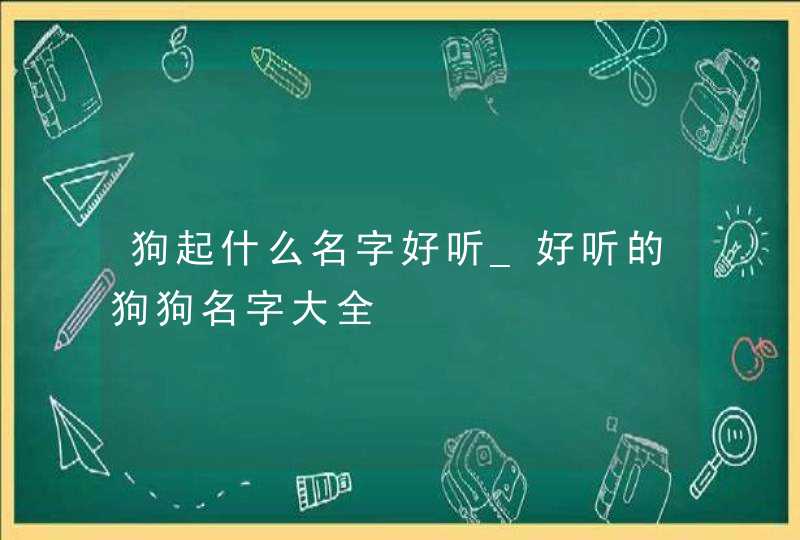 狗起什么名字好听_好听的狗狗名字大全